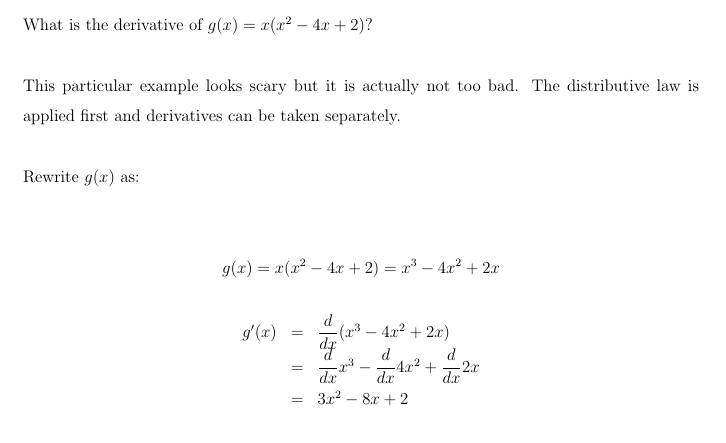 What is the derivative of $g(x) = x(x^2 - 4x + 2)$?

This particular example looks scary but it is actually not too bad. The distributive law is applied first and derivatives can be taken separately.

Rewrite $g(x)$ as:

$g(x) = x(x^2 - 4x + 2) = x^3 - 4x^2 + 2x$

$g'(x) = \frac{d}{dx}(x^3 - 4x^2 + 2x)$
$= \frac{d}{dx}x^3 - \frac{d}{dx}4x^2 + \frac{d}{dx}2x$
$= 3x^2 - 8x + 2$